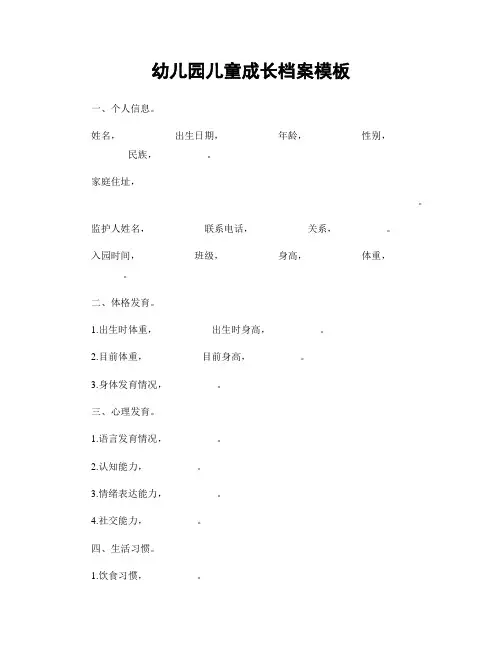 幼儿园儿童成长档案模板

一、个人信息。

姓名，　　出生日期，　　年龄，　　性别，　　民族，　　。

家庭住址，　　。

监护人姓名，　　联系电话，　　关系，　　。

入园时间，　　班级，　　身高，　　体重，　　。

二、体格发育。

1.出生时体重，　　出生时身高，　　。

2.目前体重，　　目前身高，　　。

3.身体发育情况，　　。

三、心理发育。

1.语言发育情况，　　。

2.认知能力，　　。

3.情绪表达能力，　　。

4.社交能力，　　。

四、生活习惯。

1.饮食习惯，　　。